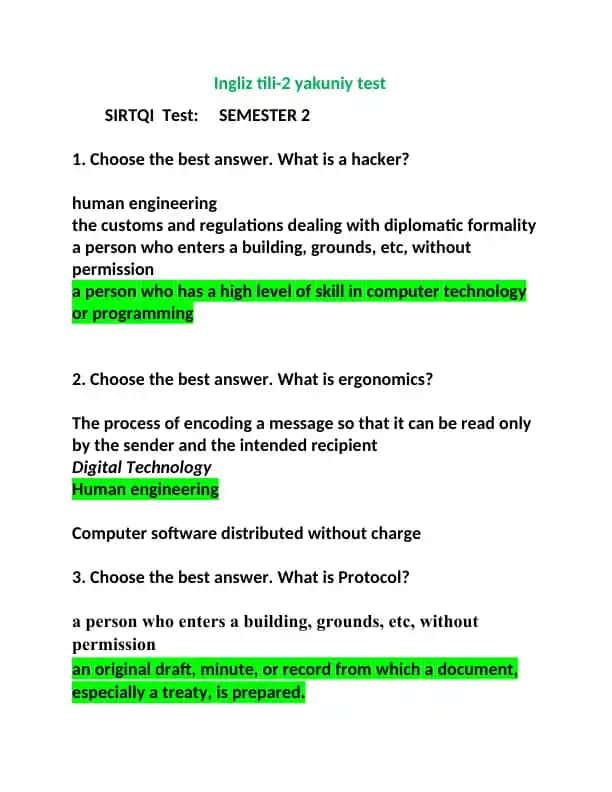 Ingliz tili-2 yakuniy test

SIRTQI Test: SEMESTER 2

1. Choose the best answer. What is a hacker?

human engineering
the customs and regulations dealing with diplomatic formality
a person who enters a building, grounds, etc, without permission
a person who has a high level of skill in computer technology or programming

2. Choose the best answer. What is ergonomics?

The process of encoding a message so that it can be read only by the sender and the intended recipient
Digital Technology
Human engineering

Computer software distributed without charge

3. Choose the best answer. What is Protocol?

a person who enters a building, grounds, etc, without permission
an original draft, minute, or record from which a document, especially a treaty, is prepared.